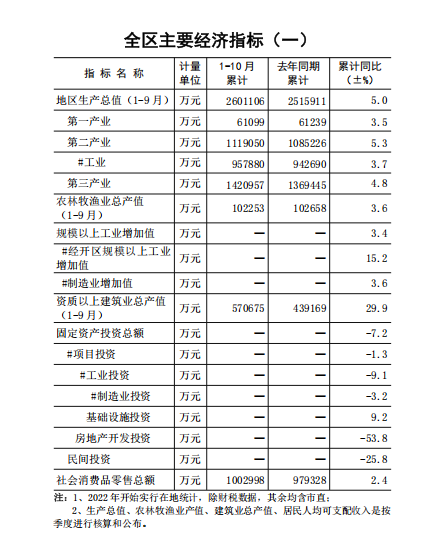 全区主要经济指标（一）

| 指标名称 | 计量单位 | 1-10月累计 | 去年同期累计 | 累计同比（±%） |
|---|---|---|---|---|
| 地区生产总值（1-9月） | 万元 | 2601106 | 2515911 | 5.0 |
| 第一产业 | 万元 | 61099 | 61239 | 3.5 |
| 第二产业 | 万元 | 1119050 | 1085226 | 5.3 |
| #工业 | 万元 | 957880 | 942690 | 3.7 |
| 第三产业 | 万元 | 1420957 | 1369445 | 4.8 |
| 农林牧渔业总产值（1-9月） | 万元 | 102253 | 102658 | 3.6 |
| 规模以上工业增加值 | 万元 | — | — | 3.4 |
| #经开区规模以上工业增加值 | 万元 | — | — | 15.2 |
| #制造业增加值 | 万元 | — | — | 3.6 |
| 资质以上建筑业总产值（1-9月） | 万元 | 570675 | 439169 | 29.9 |
| 固定资产投资总额 | 万元 | — | — | -7.2 |
| #项目投资 | 万元 | — | — | -1.3 |
| #工业投资 | 万元 | — | — | -9.1 |
| #制造业投资 | 万元 | — | — | -3.2 |
| 基础设施投资 | 万元 | — | — | 9.2 |
| 房地产开发投资 | 万元 | — | — | -53.8 |
| 民间投资 | 万元 | — | — | -25.8 |
| 社会消费品零售总额 | 万元 | 1002998 | 979328 | 2.4 |

注：1、2022年开始实行在地统计，除财税数据，其余均含市直；
2、生产总值、农林牧渔业产值、建筑业总产值、居民人均可支配收入是按季度进行核算和公布。